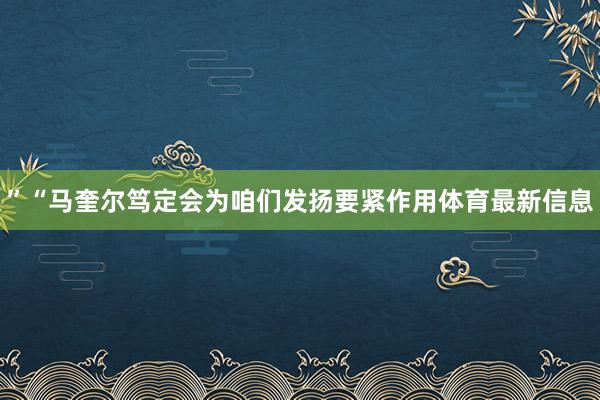 ”“马奎尔笃定会为咱们发扬要紧作用体育最新信息